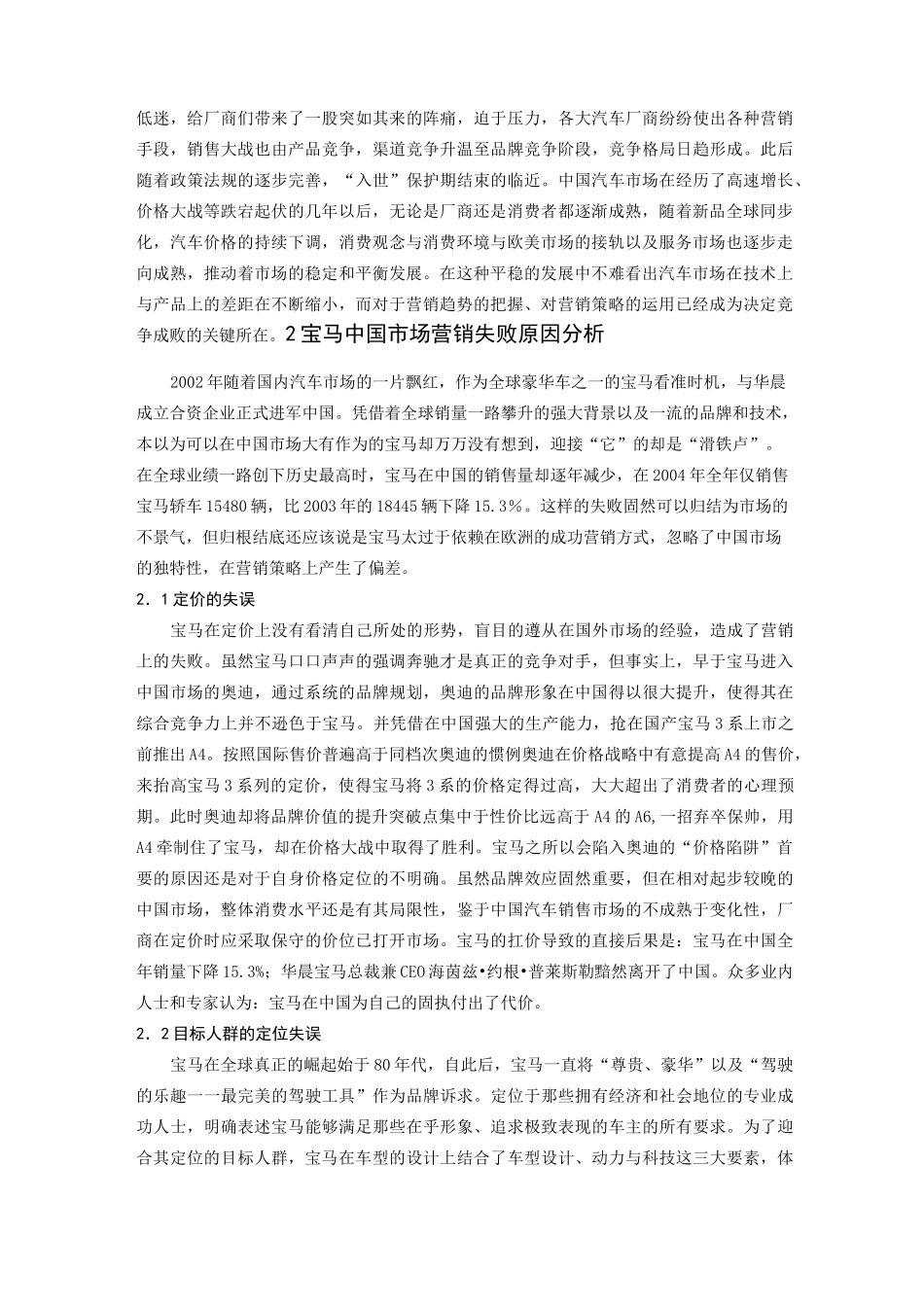 低迷，给厂商们带来了一股突如其来的阵痛，迫于压力，各大汽车厂商纷纷使出各种营销手段，销售大战也由产品竞争，渠道竞争升温至品牌竞争阶段，竞争格局日趋形成。此后随着政策法规的逐步完善，“入世”保护期结束的临近。中国汽车市场在经历了高速增长、价格大战等跌宕起伏的几年以后，无论是厂商还是消费者都逐渐成熟，随着新品全球同步化，汽车价格的持续下调，消费观念与消费环境与欧美市场的接轨以及服务市场也逐步走向成熟，推动着市场的稳定和平衡发展。在这种平稳的发展中不难看出汽车市场在技术上与产品上的差距在不断缩小，而对于营销趋势的把握、对营销策略的运用已经成为决定竞争成败的关键所在。2 宝马中国市场营销失败原因分析

2002 年随着国内汽车市场的一片飘红，作为全球豪华车之一的宝马看准时机，与华晨成立合资企业正式进军中国。凭借着全球销量一路攀升的强大背景以及一流的品牌和技术，本以为可以在中国市场大有作为的宝马却万万没有想到，迎接“它”的却是“滑铁卢”。在全球业绩一路创下历史最高时，宝马在中国的销售量却逐年减少，在 2004 年全年仅销售宝马轿车 15480 辆，比 2003 年的 18445 辆下降 15.3%。这样的失败固然可以归结为市场的不景气，但归根结底还应该说是宝马太过于依赖在欧洲的成功营销方式，忽略了中国市场的独特性，在营销策略上产生了偏差。

2．1 定价的失误

宝马在定价上没有看清自己所处的形势，盲目的遵从在国外市场的经验，造成了营销上的失败。虽然宝马口口声声的强调奔驰才是真正的竞争对手，但事实上，早于宝马进入中国市场的奥迪，通过系统的品牌规划，奥迪的品牌形象在中国得以很大提升，使得其在综合竞争力上并不逊色于宝马。并凭借在中国强大的生产能力，抢在国产宝马 3 系上市之前推出 A4。按照国际售价普遍高于同档次奥迪的惯例奥迪在价格战略中有意提高 A4 的售价，来抬高宝马 3 系列的定价，使得宝马将 3 系的价格定得过高，大大超出了消费者的心理预期。此时奥迪却将品牌价值的提升突破点集中于性价比远高于 A4 的 A6,一招弃卒保帅，用 A4 牵制住了宝马，却在价格大战中取得了胜利。宝马之所以会陷入奥迪的“价格陷阱”首要的原因还是对于自身价格定位的不明确。虽然品牌效应固然重要，但在相对起步较晚的中国市场，整体消费水平还是有其局限性，鉴于中国汽车销售市场的不成熟于变化性，厂商在定价时应采取保守的价位已打开市场。宝马的扛价导致的直接后果是：宝马在中国全年销量下降 15.3%；华晨宝马总裁兼 CEO 海茵兹•约根•普莱斯勒黯然离开了中国。众多业内人士和专家认为：宝马在中国为自己的固执付出了代价。

2．2 目标人群的定位失误

宝马在全球真正的崛起始于 80 年代，自此后，宝马一直将“尊贵、豪华”以及“驾驶的乐趣一一最完美的驾驶工具”作为品牌诉求。定位于那些拥有经济和社会地位的专业成功人士，明确表述宝马能够满足那些在乎形象、追求极致表现的车主的所有要求。为了迎合其定位的目标人群，宝马在车型的设计上结合了车型设计、动力与科技这三大要素，体